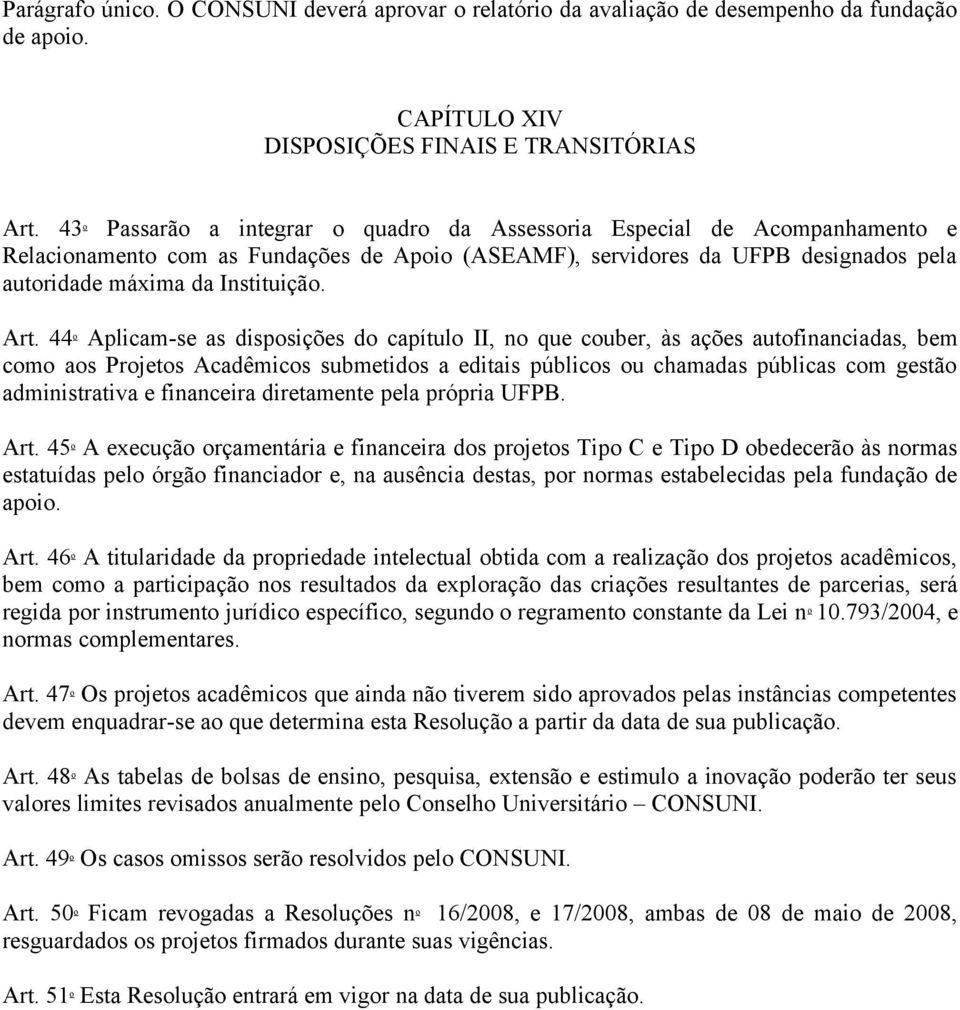 Parágrafo único. O CONSUNI deverá aprovar o relatório da avaliação de desempenho da fundação de apoio.

CAPÍTULO XIV
DISPOSIÇÕES FINAIS E TRANSITÓRIAS

Art. 43º Passarão a integrar o quadro da Assessoria Especial de Acompanhamento e Relacionamento com as Fundações de Apoio (ASEAMF), servidores da UFPB designados pela autoridade máxima da Instituição.

Art. 44º Aplicam-se as disposições do capítulo II, no que couber, às ações autofinanciadas, bem como aos Projetos Acadêmicos submetidos a editais públicos ou chamadas públicas com gestão administrativa e financeira diretamente pela própria UFPB.

Art. 45º A execução orçamentária e financeira dos projetos Tipo C e Tipo D obedecerão às normas estatuídas pelo órgão financiador e, na ausência destas, por normas estabelecidas pela fundação de apoio.

Art. 46º A titularidade da propriedade intelectual obtida com a realização dos projetos acadêmicos, bem como a participação nos resultados da exploração das criações resultantes de parcerias, será regida por instrumento jurídico específico, segundo o regramento constante da Lei nº 10.793/2004, e normas complementares.

Art. 47º Os projetos acadêmicos que ainda não tiverem sido aprovados pelas instâncias competentes devem enquadrar-se ao que determina esta Resolução a partir da data de sua publicação.

Art. 48º As tabelas de bolsas de ensino, pesquisa, extensão e estimulo a inovação poderão ter seus valores limites revisados anualmente pelo Conselho Universitário – CONSUNI.

Art. 49º Os casos omissos serão resolvidos pelo CONSUNI.

Art. 50º Ficam revogadas a Resoluções nº 16/2008, e 17/2008, ambas de 08 de maio de 2008, resguardados os projetos firmados durante suas vigências.

Art. 51º Esta Resolução entrará em vigor na data de sua publicação.